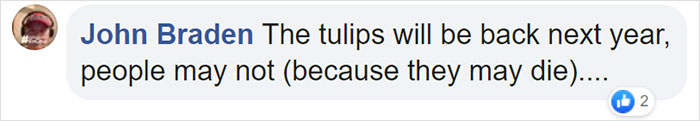 John Braden The tulips will be back next year, people may not (because they may die)....

2